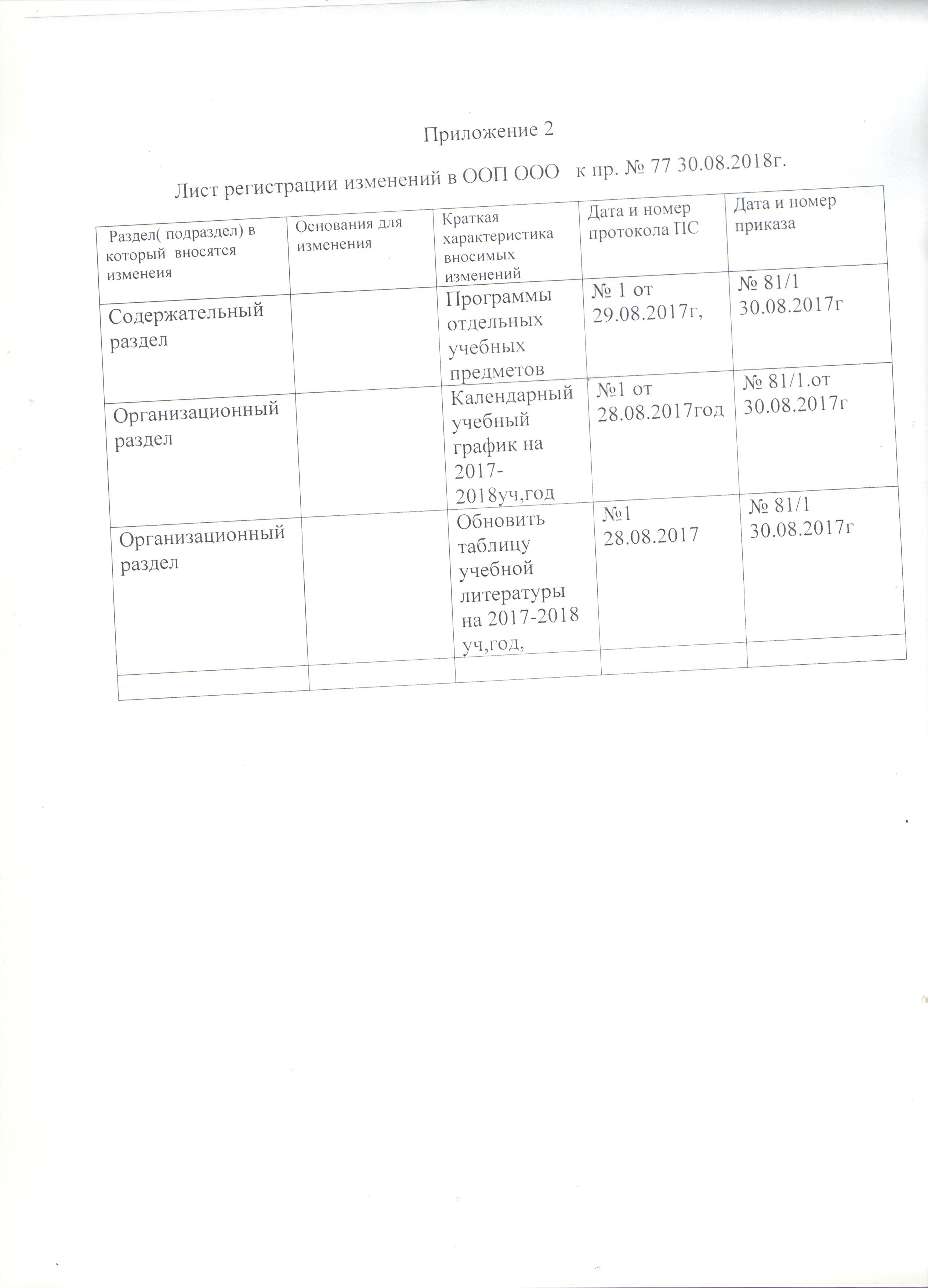 Приложение 2

Лист регистрации изменений в ООП ООО   к пр. № 77 30.08.2018г.

| Раздел( подраздел) в который вносятся изменеия | Основания для изменения | Краткая характеристика вносимых изменений | Дата и номер протокола ПС | Дата и номер приказа |
|---|---|---|---|---|
| Содержательный раздел | | Программы отдельных учебных предметов | № 1 от 29.08.2017г, | № 81/1 30.08.2017г |
| Организационный раздел | | Календарный учебный график на 2017-2018уч,год | №1 от 28.08.2017год | № 81/1.от 30.08.2017г |
| Организационный раздел | | Обновить таблицу учебной литературы на 2017-2018 уч,год, | №1 28.08.2017 | № 81/1 30.08.2017г |
| | | | | |